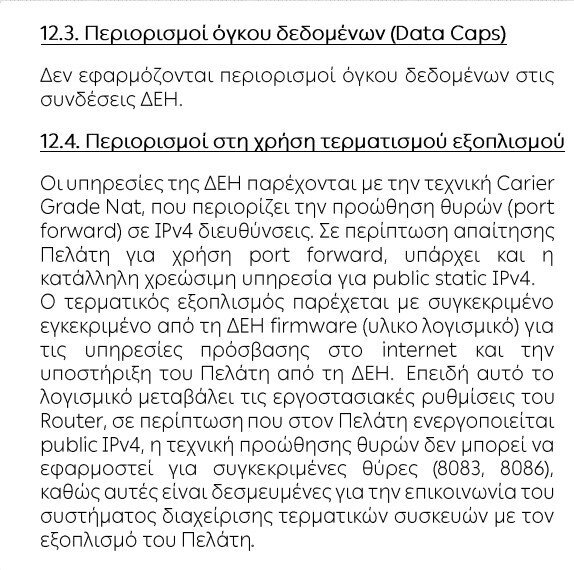 12.3. Περιορισμοί όγκου δεδομένων (Data Caps)

Δεν εφαρμόζονται περιορισμοί όγκου δεδομένων στις συνδέσεις ΔΕΗ.

12.4. Περιορισμοί στη χρήση τερματισμού εξοπλισμού

Οι υπηρεσίες της ΔΕΗ παρέχονται με την τεχνική Carier Grade Nat, που περιορίζει την προώθηση θυρών (port forward) σε IPv4 διευθύνσεις. Σε περίπτωση απαίτησης Πελάτη για χρήση port forward, υπάρχει και η κατάλληλη χρεώσιμη υπηρεσία για public static IPv4.
Ο τερματικός εξοπλισμός παρέχεται με συγκεκριμένο εγκεκριμένο από τη ΔΕΗ firmware (υλικο λογισμικό) για τις υπηρεσίες πρόσβασης στο internet και την υποστήριξη του Πελάτη από τη ΔΕΗ. Επειδή αυτό το λογισμικό μεταβάλει τις εργοστασιακές ρυθμίσεις του Router, σε περίπτωση που στον Πελάτη ενεργοποιείται public IPv4, η τεχνική προώθησης θυρών δεν μπορεί να εφαρμοστεί για συγκεκριμένες θύρες (8083, 8086), καθώς αυτές είναι δεσμευμένες για την επικοινωνία του συστήματος διαχείρισης τερματικών συσκευών με τον εξοπλισμό του Πελάτη.